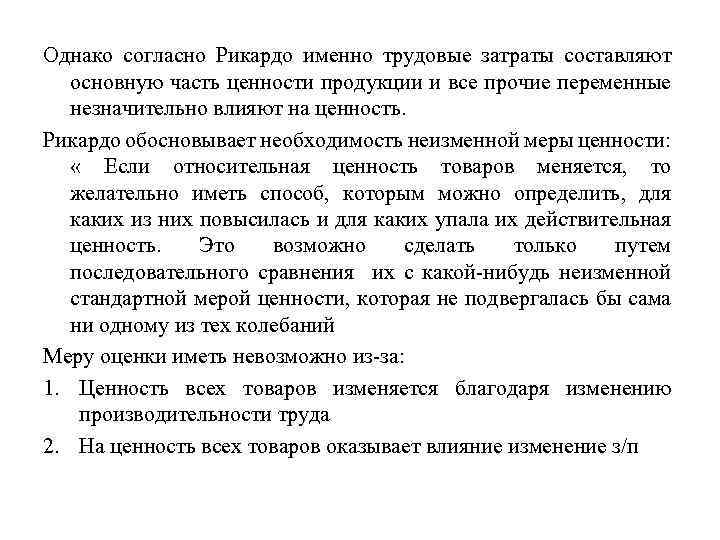 Однако согласно Рикардо именно трудовые затраты составляют основную часть ценности продукции и все прочие переменные незначительно влияют на ценность.

Рикардо обосновывает необходимость неизменной меры ценности: « Если относительная ценность товаров меняется, то желательно иметь способ, которым можно определить, для каких из них повысилась и для каких упала их действительная ценность. Это возможно сделать только путем последовательного сравнения их с какой-нибудь неизменной стандартной мерой ценности, которая не подвергалась бы сама ни одному из тех колебаний

Меру оценки иметь невозможно из-за:

1. Ценность всех товаров изменяется благодаря изменению производительности труда

2. На ценность всех товаров оказывает влияние изменение з/п